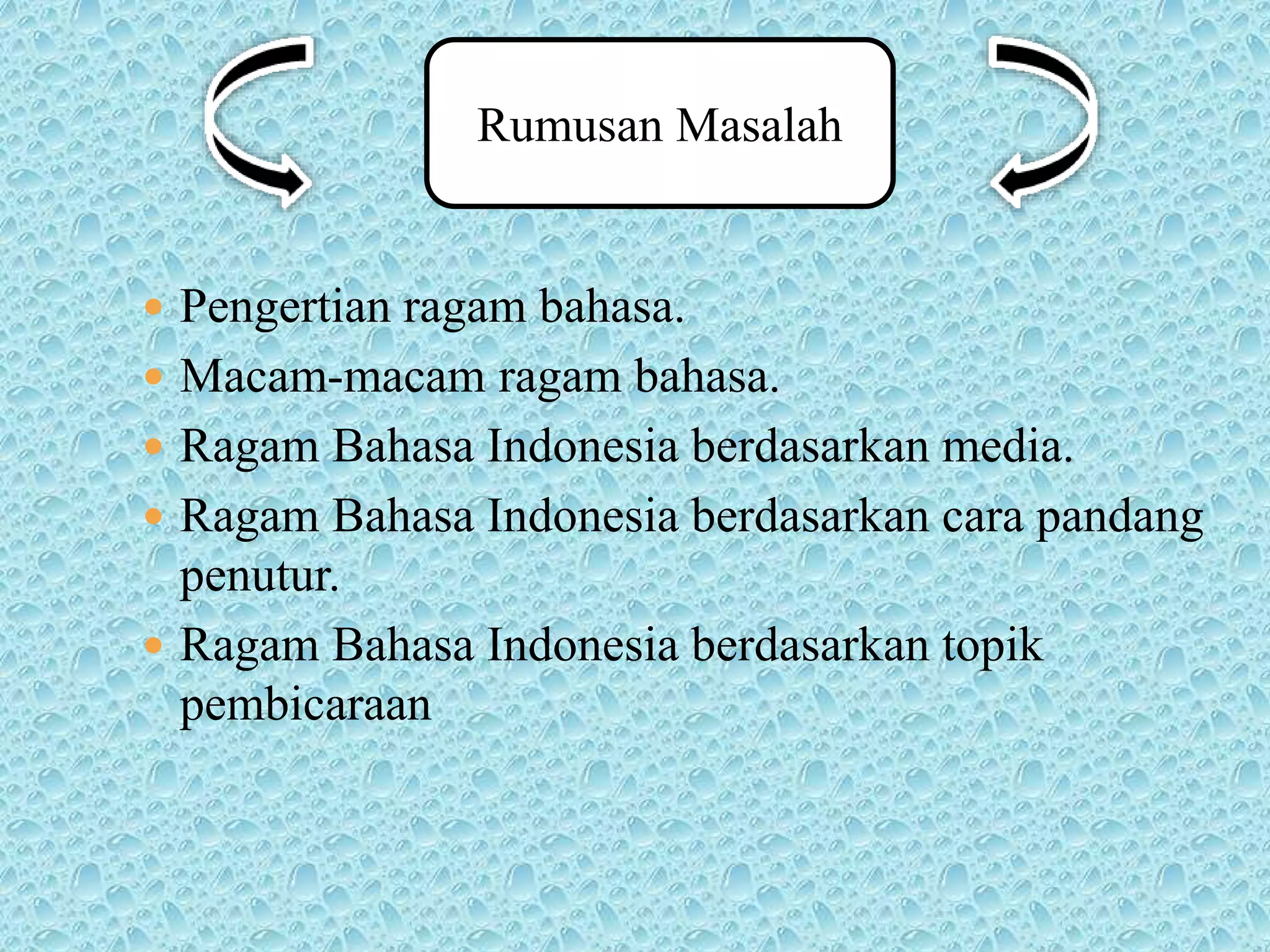 Rumusan Masalah

- Pengertian ragam bahasa.
- Macam-macam ragam bahasa.
- Ragam Bahasa Indonesia berdasarkan media.
- Ragam Bahasa Indonesia berdasarkan cara pandang penutur.
- Ragam Bahasa Indonesia berdasarkan topik pembicaraan